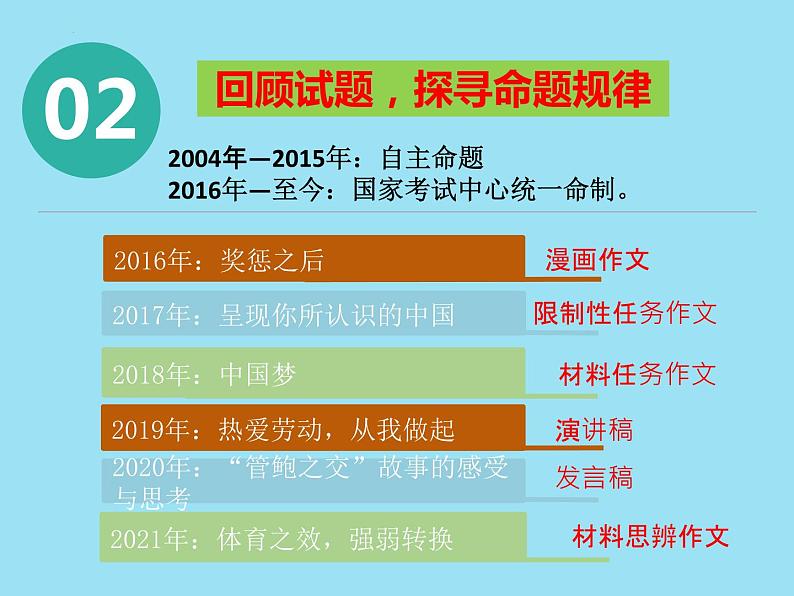 02

回顾试题，探寻命题规律

2004年—2015年：自主命题
2016年—至今：国家考试中心统一命制。

2016年：奖惩之后

漫画作文

2017年：呈现你所认识的中国

限制性任务作文

2018年：中国梦

材料任务作文

2019年：热爱劳动，从我做起

演讲稿

2020年：“管鲍之交”故事的感受与思考

发言稿

2021年：体育之效，强弱转换

材料思辨作文